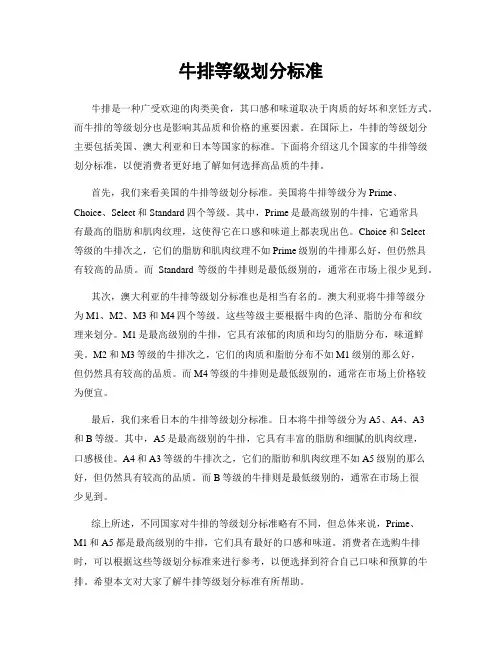 牛排等级划分标准

牛排是一种广受欢迎的肉类美食，其口感和味道取决于肉质的好坏和烹饪方式。而牛排的等级划分也是影响其品质和价格的重要因素。在国际上，牛排的等级划分主要包括美国、澳大利亚和日本等国家的标准。下面将介绍这几个国家的牛排等级划分标准，以便消费者更好地了解如何选择高品质的牛排。

首先，我们来看美国的牛排等级划分标准。美国将牛排等级分为 Prime、Choice、Select 和 Standard 四个等级。其中，Prime 是最高级别的牛排，它通常具有最高的脂肪和肌肉纹理，这使得它在口感和味道上都表现出色。Choice 和 Select 等级的牛排次之，它们的脂肪和肌肉纹理不如 Prime 级别的牛排那么好，但仍然具有较高的品质。而 Standard 等级的牛排则是最低级别的，通常在市场上很少见到。

其次，澳大利亚的牛排等级划分标准也是相当有名的。澳大利亚将牛排等级分为 M1、M2、M3 和 M4 四个等级。这些等级主要根据牛肉的色泽、脂肪分布和纹理来划分。M1 是最高级别的牛排，它具有浓郁的肉质和均匀的脂肪分布，味道鲜美。M2 和 M3 等级的牛排次之，它们的肉质和脂肪分布不如 M1 级别的那么好，但仍然具有较高的品质。而 M4 等级的牛排则是最低级别的，通常在市场上价格较为便宜。

最后，我们来看日本的牛排等级划分标准。日本将牛排等级分为 A5、A4、A3 和 B 等级。其中，A5 是最高级别的牛排，它具有丰富的脂肪和细腻的肌肉纹理，口感极佳。A4 和 A3 等级的牛排次之，它们的脂肪和肌肉纹理不如 A5 级别的那么好，但仍然具有较高的品质。而 B 等级的牛排则是最低级别的，通常在市场上很少见到。

综上所述，不同国家对牛排的等级划分标准略有不同，但总体来说，Prime、M1 和 A5 都是最高级别的牛排，它们具有最好的口感和味道。消费者在选购牛排时，可以根据这些等级划分标准来进行参考，以便选择到符合自己口味和预算的牛排。希望本文对大家了解牛排等级划分标准有所帮助。